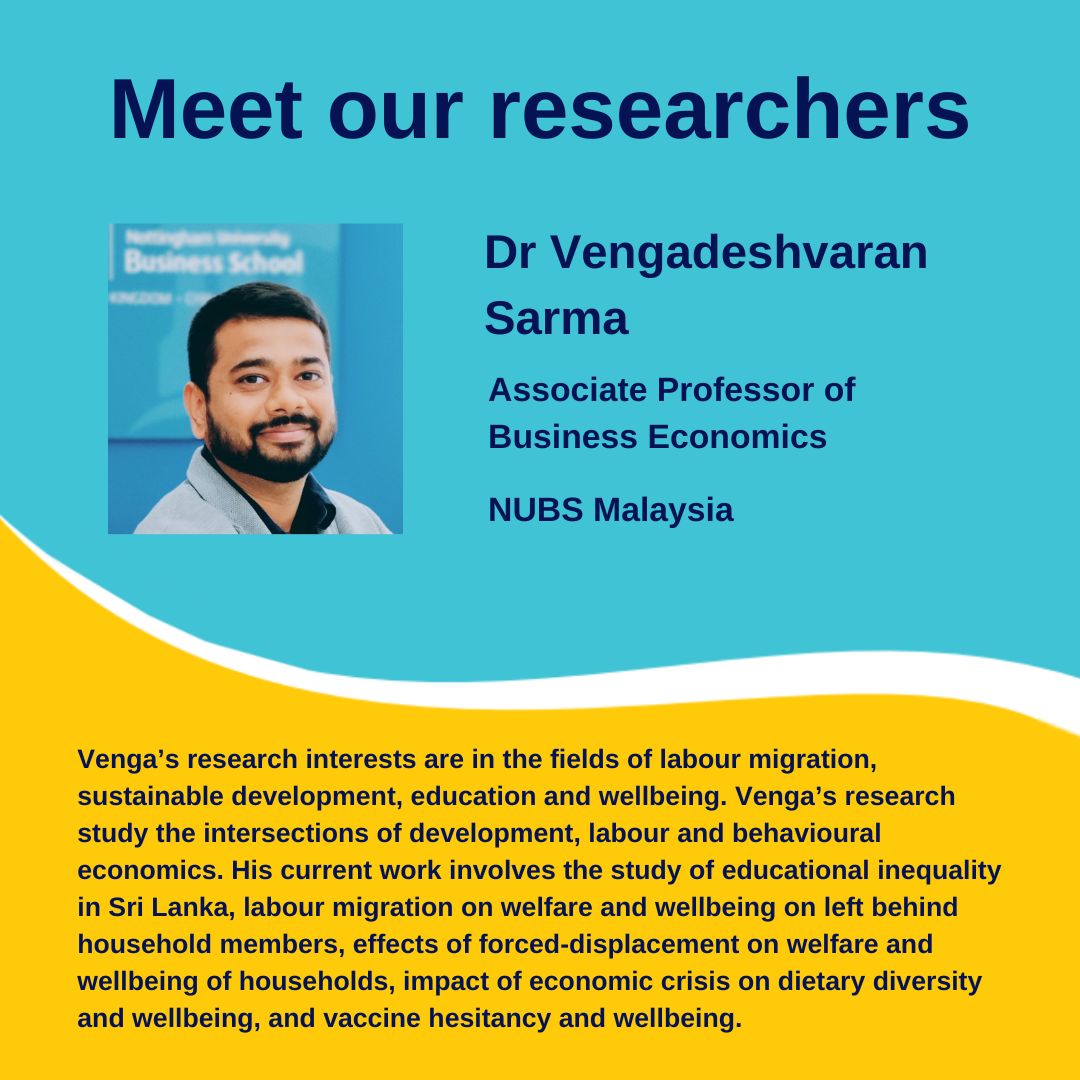 Meet our researchers

Dr Vengadeshvaran Sarma

Associate Professor of Business Economics

NUBS Malaysia

Venga's research interests are in the fields of labour migration, sustainable development, education and wellbeing. Venga's research study the intersections of development, labour and behavioural economics. His current work involves the study of educational inequality in Sri Lanka, labour migration on welfare and wellbeing on left behind household members, effects of forced-displacement on welfare and wellbeing of households, impact of economic crisis on dietary diversity and wellbeing, and vaccine hesitancy and wellbeing.